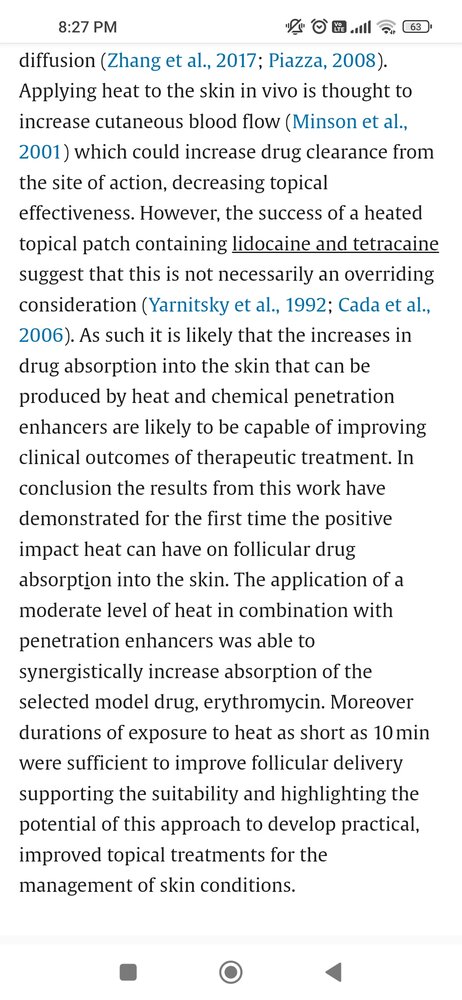 8:27 PM 63

diffusion (Zhang et al., 2017; Piazza, 2008). Applying heat to the skin in vivo is thought to increase cutaneous blood flow (Minson et al., 2001) which could increase drug clearance from the site of action, decreasing topical effectiveness. However, the success of a heated topical patch containing lidocaine and tetracaine suggest that this is not necessarily an overriding consideration (Yarnitsky et al., 1992; Cada et al., 2006). As such it is likely that the increases in drug absorption into the skin that can be produced by heat and chemical penetration enhancers are likely to be capable of improving clinical outcomes of therapeutic treatment. In conclusion the results from this work have demonstrated for the first time the positive impact heat can have on follicular drug absorption into the skin. The application of a moderate level of heat in combination with penetration enhancers was able to synergistically increase absorption of the selected model drug, erythromycin. Moreover durations of exposure to heat as short as 10 min were sufficient to improve follicular delivery supporting the suitability and highlighting the potential of this approach to develop practical, improved topical treatments for the management of skin conditions.